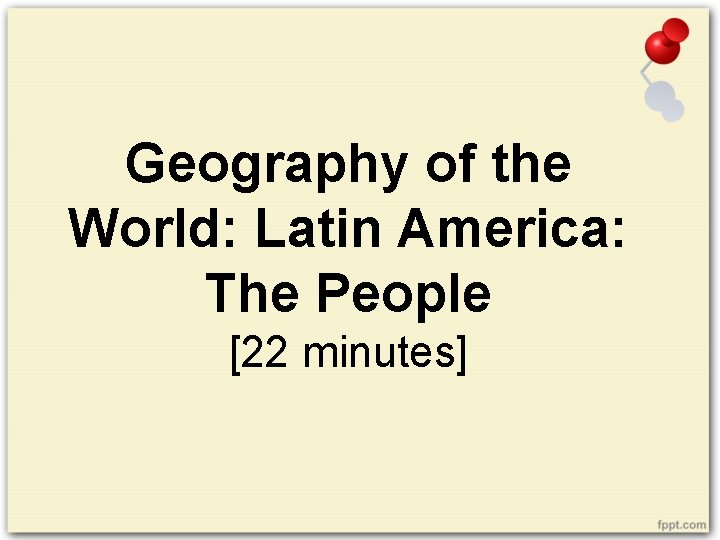 Geography of the World: Latin America: The People
[22 minutes]

fppt.com